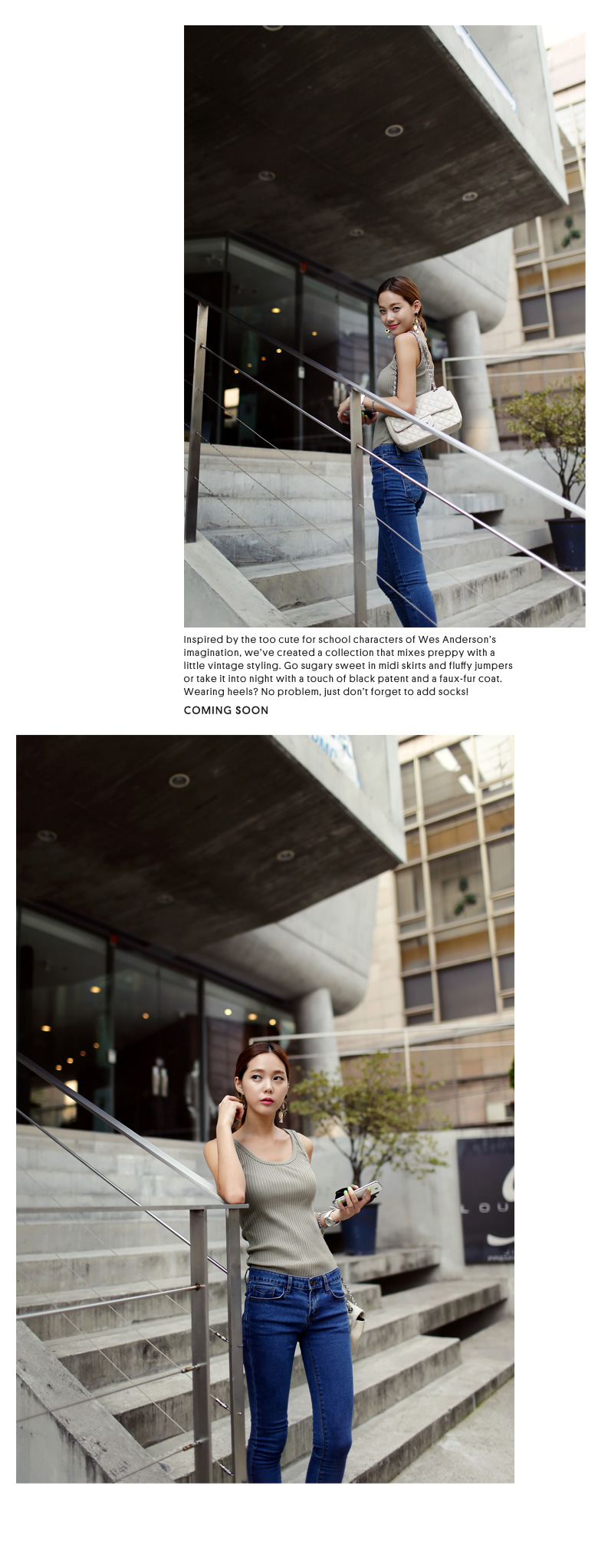 Inspired by the too cute for school characters of Wes Anderson's imagination, we've created a collection that mixes preppy with a little vintage styling. Go sugary sweet in midi skirts and fluffy jumpers or take it into night with a touch of black patent and a faux-fur coat. Wearing heels? No problem, just don't forget to add socks!

COMING SOON